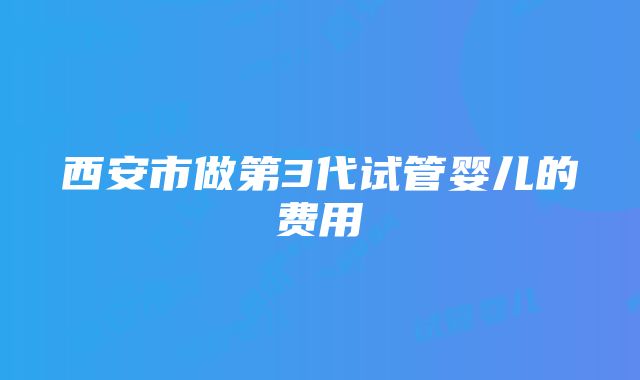 西安市做第3代试管婴儿的费用